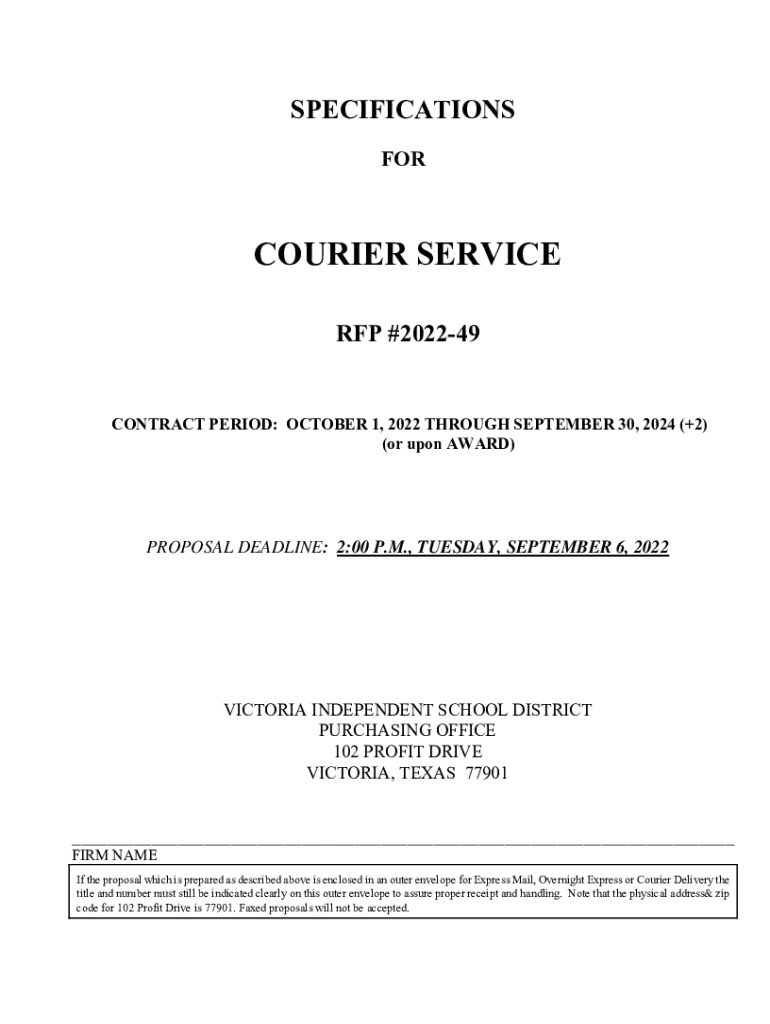 SPECIFICATIONS

FOR

COURIER SERVICE

RFP #2022-49

CONTRACT PERIOD: OCTOBER 1, 2022 THROUGH SEPTEMBER 30, 2024 (+2)
(or upon AWARD)

PROPOSAL DEADLINE: 2:00 P.M., TUESDAY, SEPTEMBER 6, 2022

VICTORIA INDEPENDENT SCHOOL DISTRICT
PURCHASING OFFICE
102 PROFIT DRIVE
VICTORIA, TEXAS 77901

FIRM NAME

If the proposal which is prepared as described above is enclosed in an outer envelope for Express Mail, Overnight Express or Courier Delivery the title and number must still be indicated clearly on this outer envelope to assure proper receipt and handling. Note that the physical address& zip code for 102 Profit Drive is 77901. Faxed proposals will not be accepted.